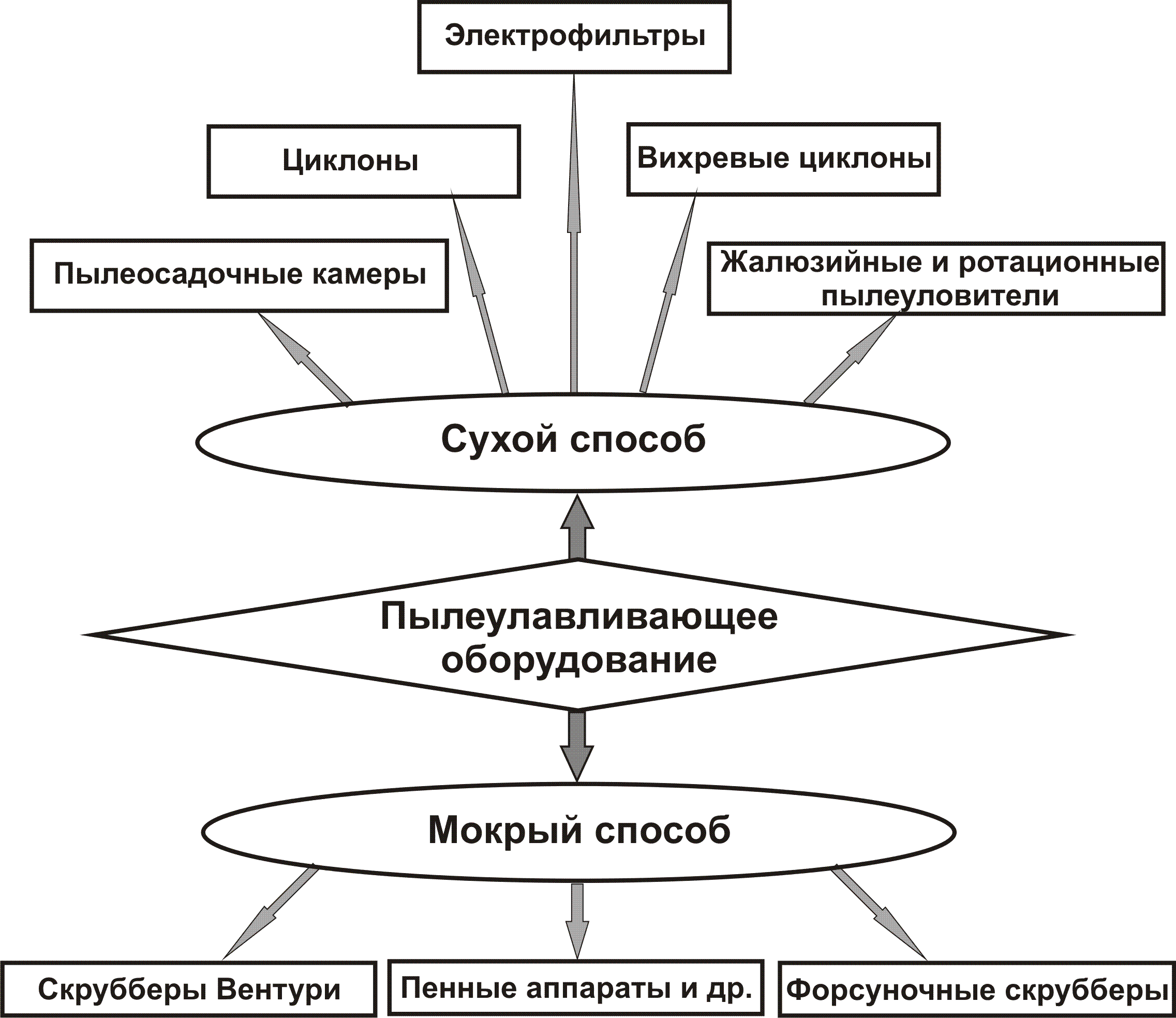 Электрофильтры

Циклоны

Вихревые циклоны

Пылеосадочные камеры

Жалюзийные и ротационные пылеуловители

Сухой способ

Пылеулавливающее оборудование

Мокрый способ

Скрубберы Вентури

Пенные аппараты и др.

Форсуночные скрубберы